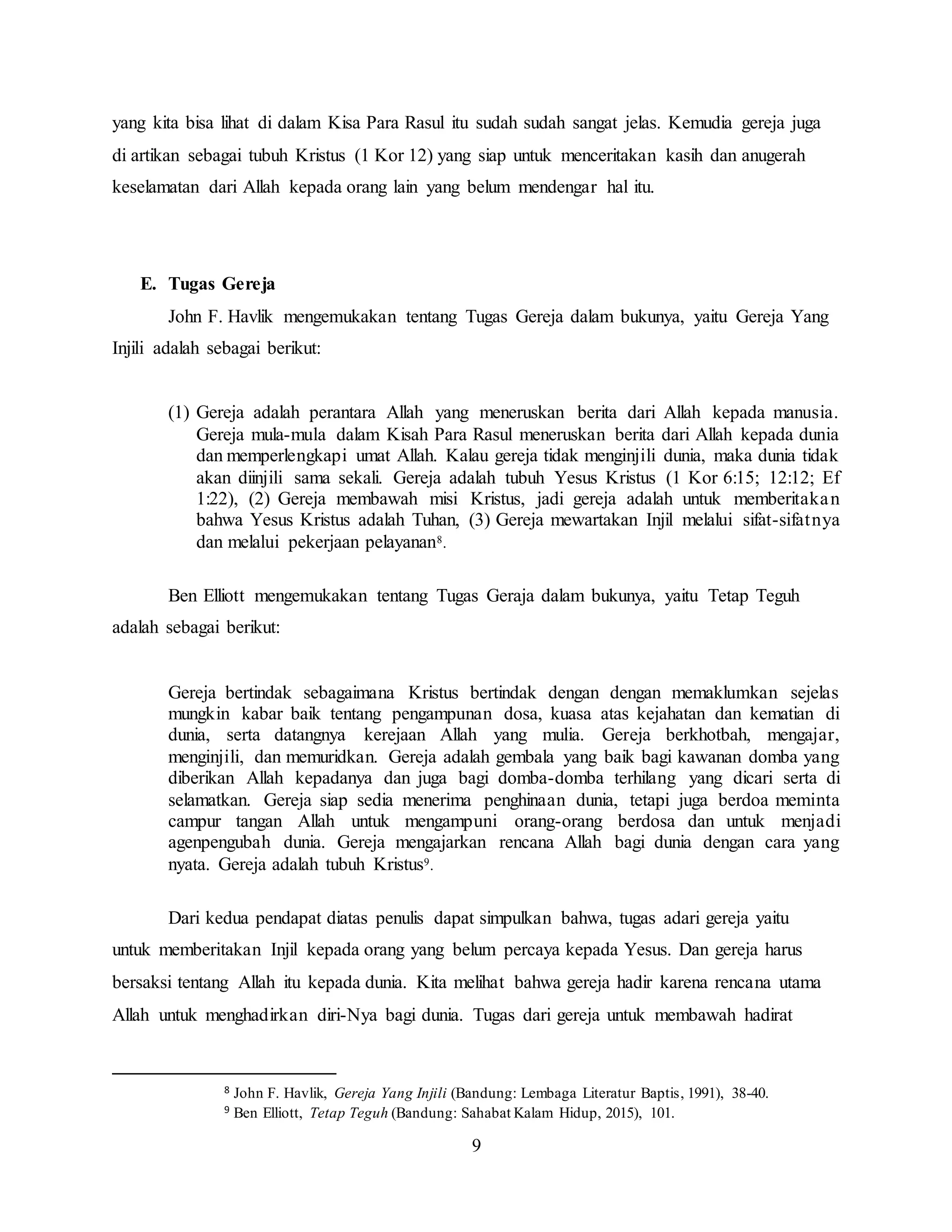 yang kita bisa lihat di dalam Kisa Para Rasul itu sudah sudah sangat jelas. Kemudia gereja juga di artikan sebagai tubuh Kristus (1 Kor 12) yang siap untuk menceritakan kasih dan anugerah keselamatan dari Allah kepada orang lain yang belum mendengar hal itu.

E. Tugas Gereja

John F. Havlik mengemukakan tentang Tugas Gereja dalam bukunya, yaitu Gereja Yang Injili adalah sebagai berikut:

(1) Gereja adalah perantara Allah yang meneruskan berita dari Allah kepada manusia. Gereja mula-mula dalam Kisah Para Rasul meneruskan berita dari Allah kepada dunia dan memperlengkapi umat Allah. Kalau gereja tidak menginjili dunia, maka dunia tidak akan diinjili sama sekali. Gereja adalah tubuh Yesus Kristus (1 Kor 6:15; 12:12; Ef 1:22), (2) Gereja membawah misi Kristus, jadi gereja adalah untuk memberitakan bahwa Yesus Kristus adalah Tuhan, (3) Gereja mewartakan Injil melalui sifat-sifatnya dan melalui pekerjaan pelayanan$^8$.

Ben Elliott mengemukakan tentang Tugas Geraja dalam bukunya, yaitu Tetap Teguh adalah sebagai berikut:

Gereja bertindak sebagaimana Kristus bertindak dengan dengan memaklumkan sejelas mungkin kabar baik tentang pengampunan dosa, kuasa atas kejahatan dan kematian di dunia, serta datangnya kerejaan Allah yang mulia. Gereja berkhotbah, mengajar, menginjili, dan memuridkan. Gereja adalah gembala yang baik bagi kawanan domba yang diberikan Allah kepadanya dan juga bagi domba-domba terhilang yang dicari serta di selamatkan. Gereja siap sedia menerima penghinaan dunia, tetapi juga berdoa meminta campur tangan Allah untuk mengampuni orang-orang berdosa dan untuk menjadi agenpengubah dunia. Gereja mengajarkan rencana Allah bagi dunia dengan cara yang nyata. Gereja adalah tubuh Kristus$^9$.

Dari kedua pendapat diatas penulis dapat simpulkan bahwa, tugas adari gereja yaitu untuk memberitakan Injil kepada orang yang belum percaya kepada Yesus. Dan gereja harus bersaksi tentang Allah itu kepada dunia. Kita melihat bahwa gereja hadir karena rencana utama Allah untuk menghadirkan diri-Nya bagi dunia. Tugas dari gereja untuk membawah hadirat

$^8$ John F. Havlik, Gereja Yang Injili (Bandung: Lembaga Literatur Baptis, 1991), 38-40.
$^9$ Ben Elliott, Tetap Teguh (Bandung: Sahabat Kalam Hidup, 2015), 101.

9